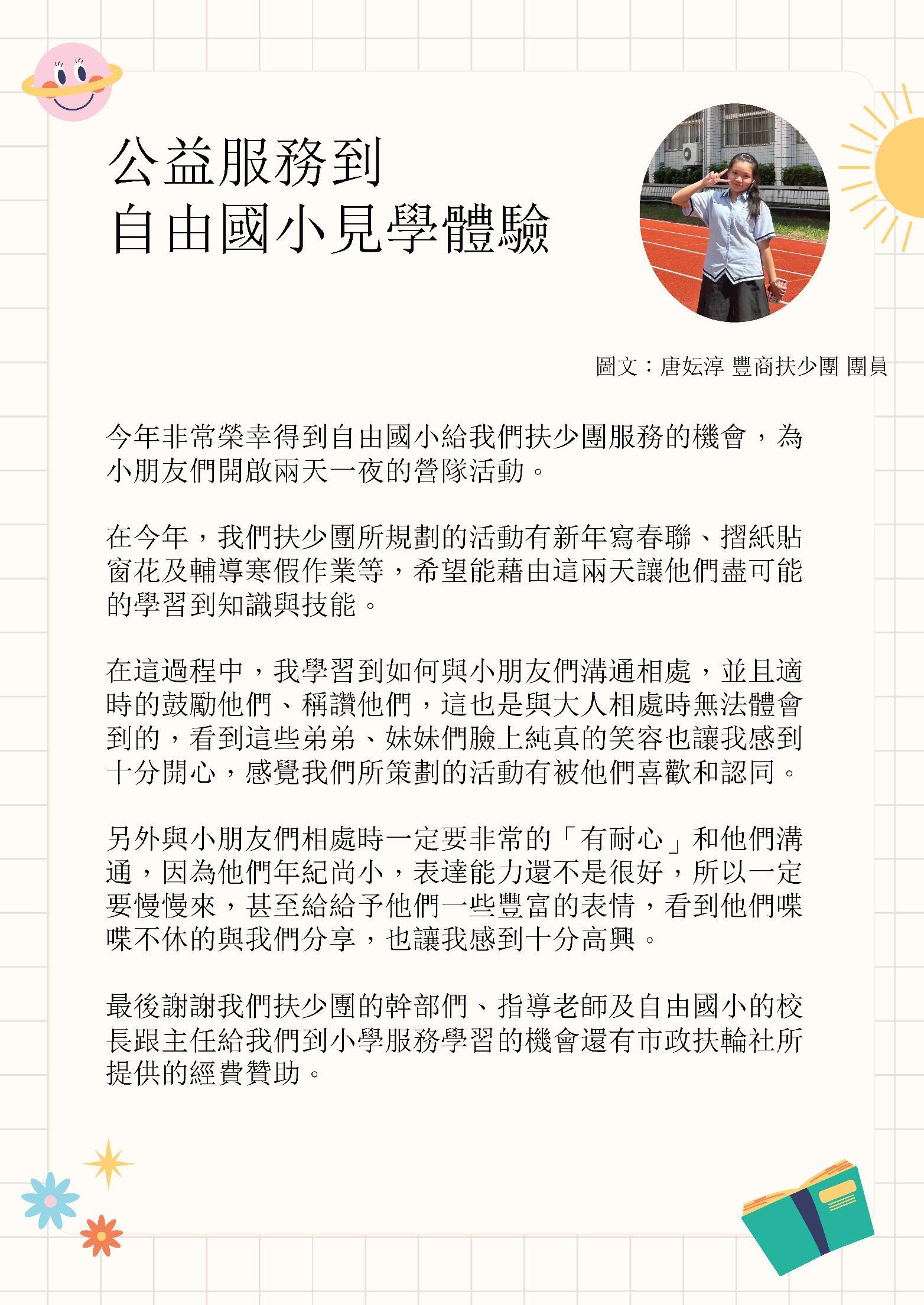 公益服務到
自由國小見學體驗

圖文：唐妘淳 豐商扶少團 團員

今年非常榮幸得到自由國小給我們扶少團服務的機會，為小朋友們開啟兩天一夜的營隊活動。

在今年，我們扶少團所規劃的活動有新年寫春聯、摺紙貼窗花及輔導寒假作業等，希望能藉由這兩天讓他們盡可能的學習到知識與技能。

在這過程中，我學習到如何與小朋友們溝通相處，並且適時的鼓勵他們、稱讚他們，這也是與大人相處時無法體會到的，看到這些弟弟、妹妹們臉上純真的笑容也讓我感到十分開心，感覺我們所策劃的活動有被他們喜歡和認同。

另外與小朋友們相處時一定要非常的「有耐心」和他們溝通，因為他們年紀尚小，表達能力還不是很好，所以一定要慢慢來，甚至給給予他們一些豐富的表情，看到他們喋喋不休的與我們分享，也讓我感到十分高興。

最後謝謝我們扶少團的幹部們、指導老師及自由國小的校長跟主任給我們到小學服務學習的機會還有市政扶輪社所提供的經費贊助。